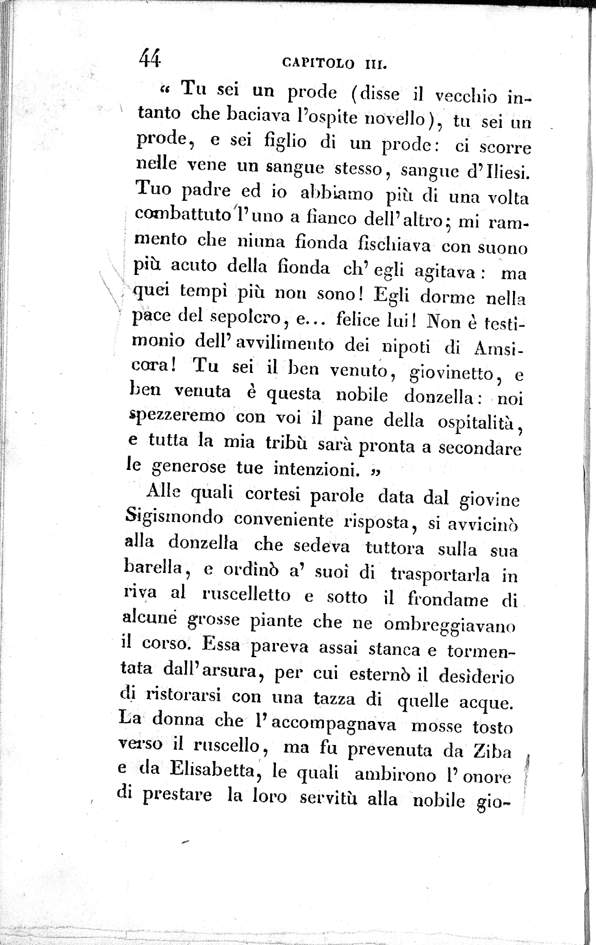 44 CAPITOLO III.

« Tu sei un prode (disse il vecchio intanto che baciava l'ospite novello), tu sei un prode, e sei figlio di un prode: ci scorre nelle vene un sangue stesso, sangue d'Iliesi. Tuo padre ed io abbiamo più di una volta combattuto l'uno a fianco dell'altro; mi rammento che niuna fionda fischiava con suono più acuto della fionda ch'egli agitava: ma quei tempi più non sono! Egli dorme nella pace del sepolcro, e... felice lui! Non è testimonio dell'avvilimento dei nipoti di Amsicora! Tu sei il ben venuto, giovinetto, e ben venuta è questa nobile donzella: noi spezzeremo con voi il pane della ospitalità, e tutta la mia tribù sarà pronta a secondare le generose tue intenzioni. »

Alle quali cortesi parole data dal giovine Sigismondo conveniente risposta, si avvicinò alla donzella che sedeva tuttora sulla sua barella, e ordinò a' suoi di trasportarla in riva al ruscelletto e sotto il frondame di alcune grosse piante che ne ombreggiavano il corso. Essa pareva assai stanca e tormentata dall'arsura, per cui esternò il desiderio di ristorarsi con una tazza di quelle acque. La donna che l'accompagnava mosse tosto verso il ruscello, ma fu prevenuta da Ziba e da Elisabetta, le quali ambirono l'onore di prestare la loro servitù alla nobile gio-